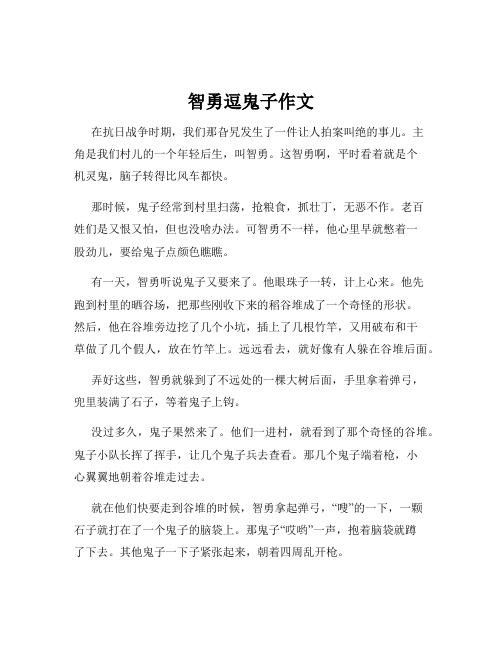 智勇逗鬼子作文

在抗日战争时期，我们那旮旯发生了一件让人拍案叫绝的事儿。主角是我们村儿的一个年轻后生，叫智勇。这智勇啊，平时看着就是个机灵鬼，脑子转得比风车都快。

那时候，鬼子经常到村里扫荡，抢粮食，抓壮丁，无恶不作。老百姓们是又恨又怕，但也没啥办法。可智勇不一样，他心里早就憋着一股劲儿，要给鬼子点颜色瞧瞧。

有一天，智勇听说鬼子又要来了。他眼珠子一转，计上心来。他先跑到村里的晒谷场，把那些刚收下来的稻谷堆成了一个奇怪的形状。然后，他在谷堆旁边挖了几个小坑，插上了几根竹竿，又用破布和干草做了几个假人，放在竹竿上。远远看去，就好像有人躲在谷堆后面。

弄好这些，智勇就躲到了不远处的一棵大树后面，手里拿着弹弓，兜里装满了石子，等着鬼子上钩。

没过多久，鬼子果然来了。他们一进村，就看到了那个奇怪的谷堆。鬼子小队长挥了挥手，让几个鬼子兵去查看。那几个鬼子端着枪，小心翼翼地朝着谷堆走过去。

就在他们快要走到谷堆的时候，智勇拿起弹弓，“嗖”的一下，一颗石子就打在了一个鬼子的脑袋上。那鬼子“哎哟”一声，抱着脑袋就蹲了下去。其他鬼子一下子紧张起来，朝着四周乱开枪。